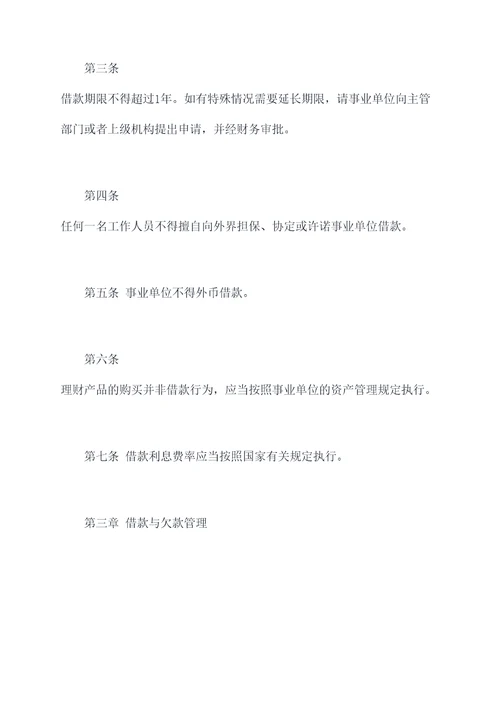 第三条

借款期限不得超过1年。如有特殊情况需要延长期限，请事业单位向主管部门或者上级机构提出申请，并经财务审批。

第四条

任何一名工作人员不得擅自向外界担保、协定或许诺事业单位借款。

第五条 事业单位不得外币借款。

第六条

理财产品的购买并非借款行为，应当按照事业单位的资产管理规定执行。

第七条 借款利息费率应当按照国家有关规定执行。

第三章 借款与欠款管理